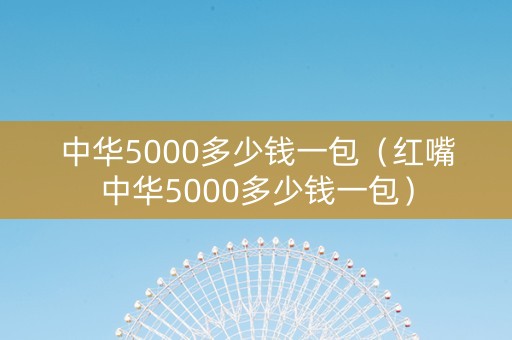 中华5000多少钱一包（红嘴中华5000多少钱一包）